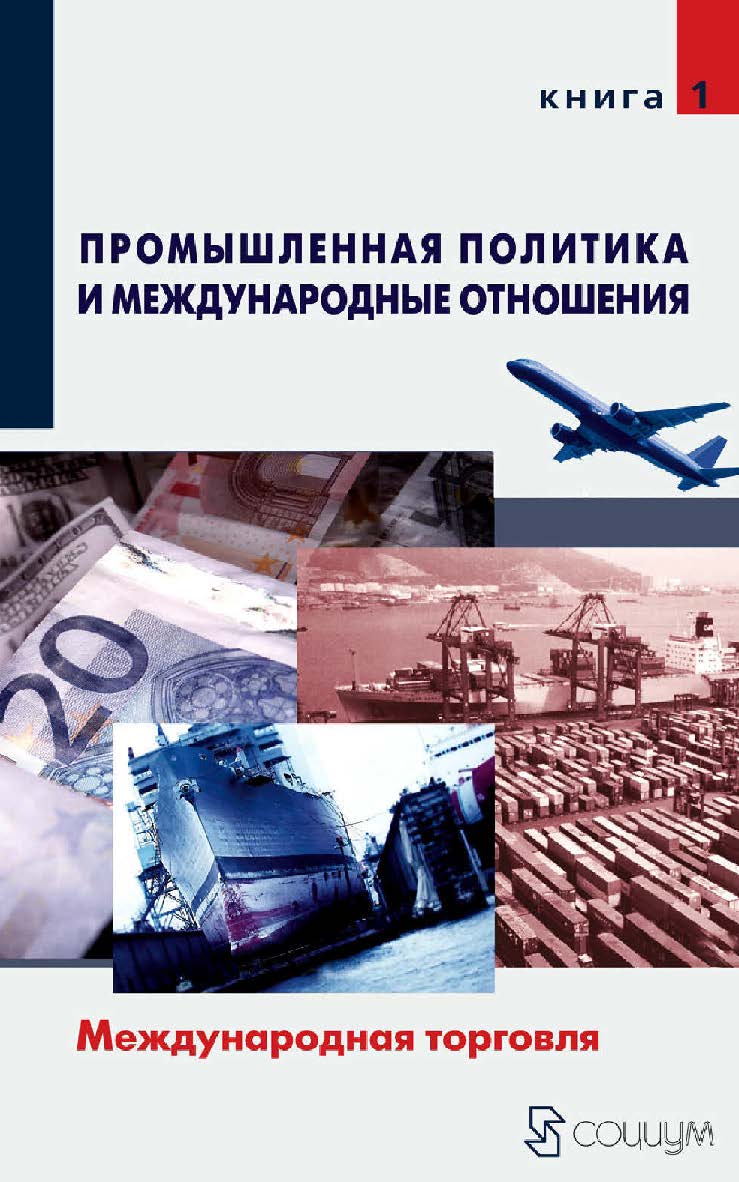 книга 1

ПРОМЫШЛЕННАЯ ПОЛИТИКА И МЕЖДУНАРОДНЫЕ ОТНОШЕНИЯ

20

Международная торговля

социум